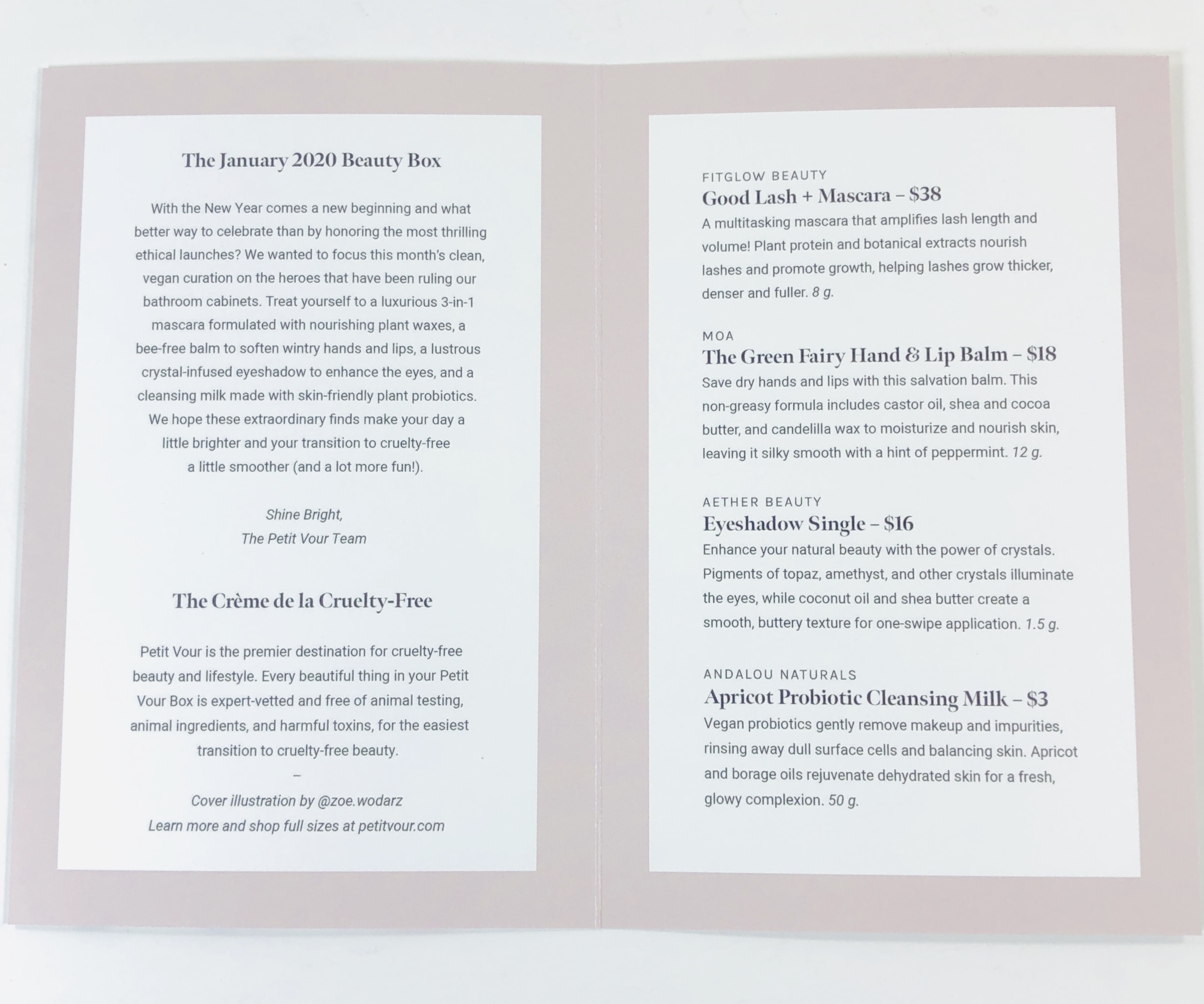 The January 2020 Beauty Box

With the New Year comes a new beginning and what better way to celebrate than by honoring the most thrilling ethical launches? We wanted to focus this month's clean, vegan curation on the heroes that have been ruling our bathroom cabinets. Treat yourself to a luxurious 3-in-1 mascara formulated with nourishing plant waxes, a bee-free balm to soften wintry hands and lips, a lustrous crystal-infused eyeshadow to enhance the eyes, and a cleansing milk made with skin-friendly plant probiotics. We hope these extraordinary finds make your day a little brighter and your transition to cruelty-free a little smoother (and a lot more fun!).

Shine Bright,
The Petit Vour Team

The Crème de la Cruelty-Free

Petit Vour is the premier destination for cruelty-free beauty and lifestyle. Every beautiful thing in your Petit Vour Box is expert-vetted and free of animal testing, animal ingredients, and harmful toxins, for the easiest transition to cruelty-free beauty.

–

Cover illustration by @zoe.wodarz
Learn more and shop full sizes at petitvour.com

FITGLOW BEAUTY
Good Lash + Mascara – $38
A multitasking mascara that amplifies lash length and volume! Plant protein and botanical extracts nourish lashes and promote growth, helping lashes grow thicker, denser and fuller. 8 g.

MOA
The Green Fairy Hand & Lip Balm – $18
Save dry hands and lips with this salvation balm. This non-greasy formula includes castor oil, shea and cocoa butter, and candelilla wax to moisturize and nourish skin, leaving it silky smooth with a hint of peppermint. 12 g.

AETHER BEAUTY
Eyeshadow Single – $16
Enhance your natural beauty with the power of crystals. Pigments of topaz, amethyst, and other crystals illuminate the eyes, while coconut oil and shea butter create a smooth, buttery texture for one-swipe application. 1.5 g.

ANDALOU NATURALS
Apricot Probiotic Cleansing Milk – $3
Vegan probiotics gently remove makeup and impurities, rinsing away dull surface cells and balancing skin. Apricot and borage oils rejuvenate dehydrated skin for a fresh, glowy complexion. 50 g.